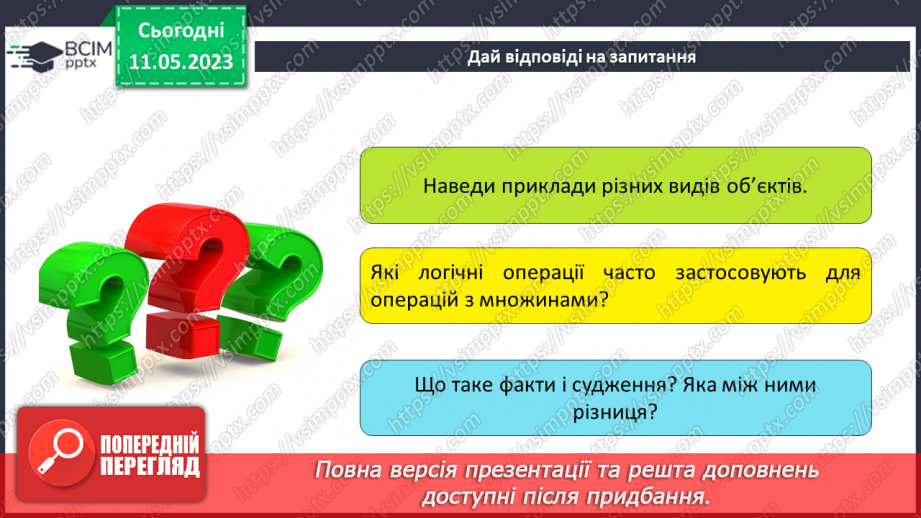 ВСІМ pptx

Сьогодні 11.05.2023

Дай відповіді на запитання

Наведи приклади різних видів об'єктів.

Які логічні операції часто застосовують для операцій з множинами?

Що таке факти і судження? Яка між ними різниця?

ПОПЕРЕДНІЙ ПЕРЕГЛЯД

Повна версія презентації та решта доповнень доступні після придбання.

https://vsimpptx.com